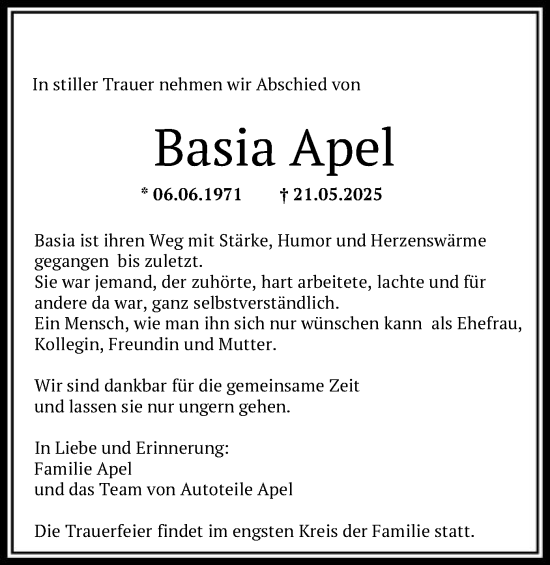 In stiller Trauer nehmen wir Abschied von

Basia Apel

* 06.06.1971 † 21.05.2025

Basia ist ihren Weg mit Stärke, Humor und Herzenswärme gegangen bis zuletzt.
Sie war jemand, der zuhörte, hart arbeitete, lachte und für andere da war, ganz selbstverständlich.
Ein Mensch, wie man ihn sich nur wünschen kann als Ehefrau, Kollegin, Freundin und Mutter.

Wir sind dankbar für die gemeinsame Zeit
und lassen sie nur ungern gehen.

In Liebe und Erinnerung:
Familie Apel
und das Team von Autoteile Apel

Die Trauerfeier findet im engsten Kreis der Familie statt.